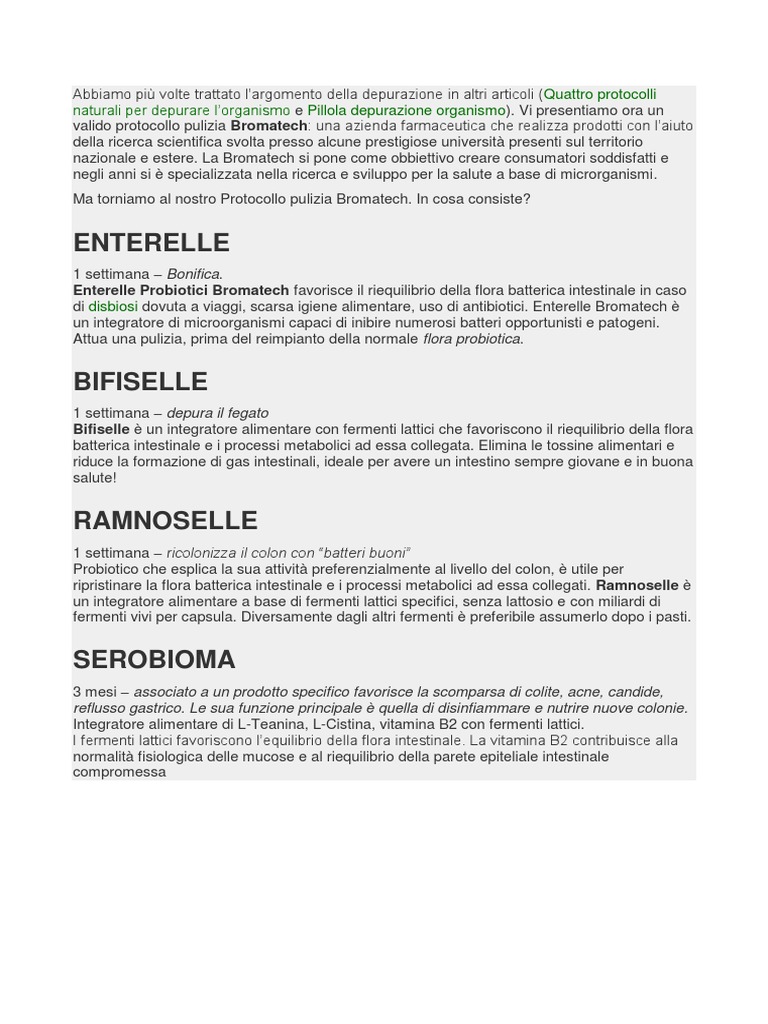 Abbiamo più volte trattato l'argomento della depurazione in altri articoli (Quattro protocolli naturali per depurare l'organismo e Pillola depurazione organismo). Vi presentiamo ora un valido protocollo pulizia Bromatech: una azienda farmaceutica che realizza prodotti con l'aiuto della ricerca scientifica svolta presso alcune prestigiose università presenti sul territorio nazionale e estere. La Bromatech si pone come obbiettivo creare consumatori soddisfatti e negli anni si è specializzata nella ricerca e sviluppo per la salute a base di microrganismi.

Ma torniamo al nostro Protocollo pulizia Bromatech. In cosa consiste?

ENTERELLE

1 settimana – Bonifica.
Enterelle Probiotici Bromatech favorisce il riequilibrio della flora batterica intestinale in caso di disbiosi dovuta a viaggi, scarsa igiene alimentare, uso di antibiotici. Enterelle Bromatech è un integratore di microorganismi capaci di inibire numerosi batteri opportunisti e patogeni. Attua una pulizia, prima del reimpianto della normale flora probiotica.

BIFISELLE

1 settimana – depura il fegato
Bifiselle è un integratore alimentare con fermenti lattici che favoriscono il riequilibrio della flora batterica intestinale e i processi metabolici ad essa collegata. Elimina le tossine alimentari e riduce la formazione di gas intestinali, ideale per avere un intestino sempre giovane e in buona salute!

RAMNOSELLE

1 settimana – ricolonizza il colon con "batteri buoni"
Probiotico che esplica la sua attività preferenzialmente al livello del colon, è utile per ripristinare la flora batterica intestinale e i processi metabolici ad essa collegati. Ramnoselle è un integratore alimentare a base di fermenti lattici specifici, senza lattosio e con miliardi di fermenti vivi per capsula. Diversamente dagli altri fermenti è preferibile assumerlo dopo i pasti.

SEROBIOMA

3 mesi – associato a un prodotto specifico favorisce la scomparsa di colite, acne, candide, reflusso gastrico. Le sua funzione principale è quella di disinfiammare e nutrire nuove colonie.
Integratore alimentare di L-Teanina, L-Cistina, vitamina B2 con fermenti lattici.
I fermenti lattici favoriscono l'equilibrio della flora intestinale. La vitamina B2 contribuisce alla normalità fisiologica delle mucose e al riequilibrio della parete epiteliale intestinale compromessa